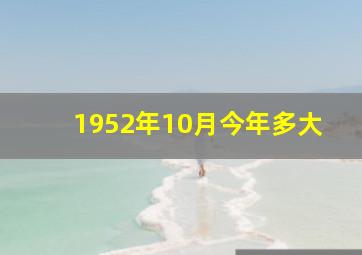 1952年10月今年多大